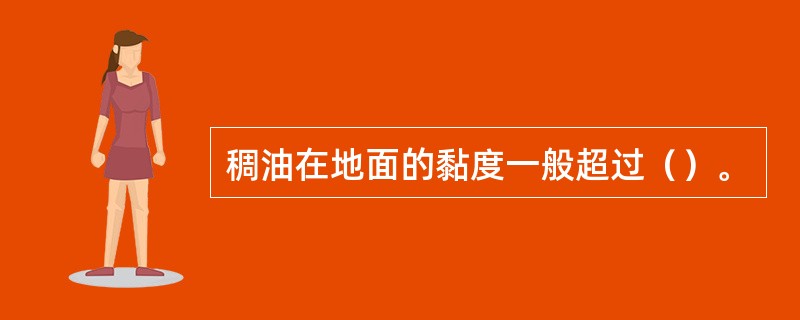 稠油在地面的黏度一般超过（）。